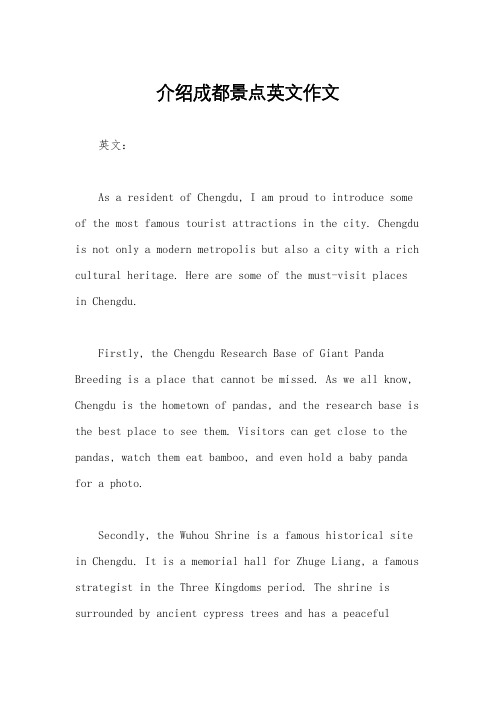 介绍成都景点英文作文

英文：

As a resident of Chengdu, I am proud to introduce some of the most famous tourist attractions in the city. Chengdu is not only a modern metropolis but also a city with a rich cultural heritage. Here are some of the must-visit places in Chengdu.

Firstly, the Chengdu Research Base of Giant Panda Breeding is a place that cannot be missed. As we all know, Chengdu is the hometown of pandas, and the research base is the best place to see them. Visitors can get close to the pandas, watch them eat bamboo, and even hold a baby panda for a photo.

Secondly, the Wuhou Shrine is a famous historical site in Chengdu. It is a memorial hall for Zhuge Liang, a famous strategist in the Three Kingdoms period. The shrine is surrounded by ancient cypress trees and has a peaceful